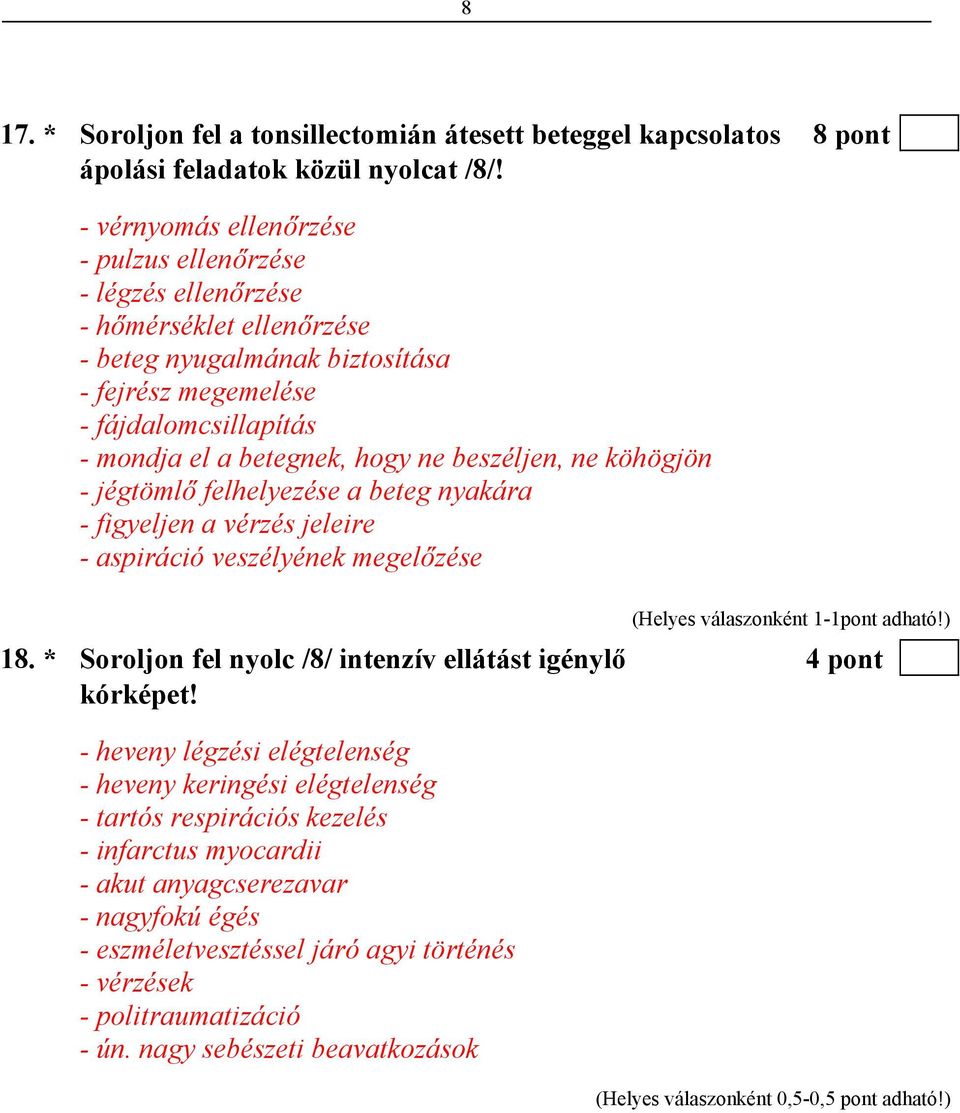 8

17. * Soroljon fel a tonsillectomián átesett beteggel kapcsolatos ápolási feladatok közül nyolcat /8/! 8 pont

- vérnyomás ellenőrzése
- pulzus ellenőrzése
- légzés ellenőrzése
- hőmérséklet ellenőrzése
- beteg nyugalmának biztosítása
- fejrész megemelése
- fájdalomcsillapítás
- mondja el a betegnek, hogy ne beszéljen, ne köhögjön
- jégtömlő felhelyezése a beteg nyakára
- figyeljen a vérzés jeleire
- aspiráció veszélyének megelőzése

(Helyes válaszonként 1-1pont adható!)

18. * Soroljon fel nyolc /8/ intenzív ellátást igénylő kórképet! 4 pont

- heveny légzési elégtelenség
- heveny keringési elégtelenség
- tartós respirációs kezelés
- infarctus myocardii
- akut anyagcserezavar
- nagyfokú égés
- eszméletvesztéssel járó agyi történés
- vérzések
- politraumatizáció
- ún. nagy sebészeti beavatkozások

(Helyes válaszonként 0,5-0,5 pont adható!)